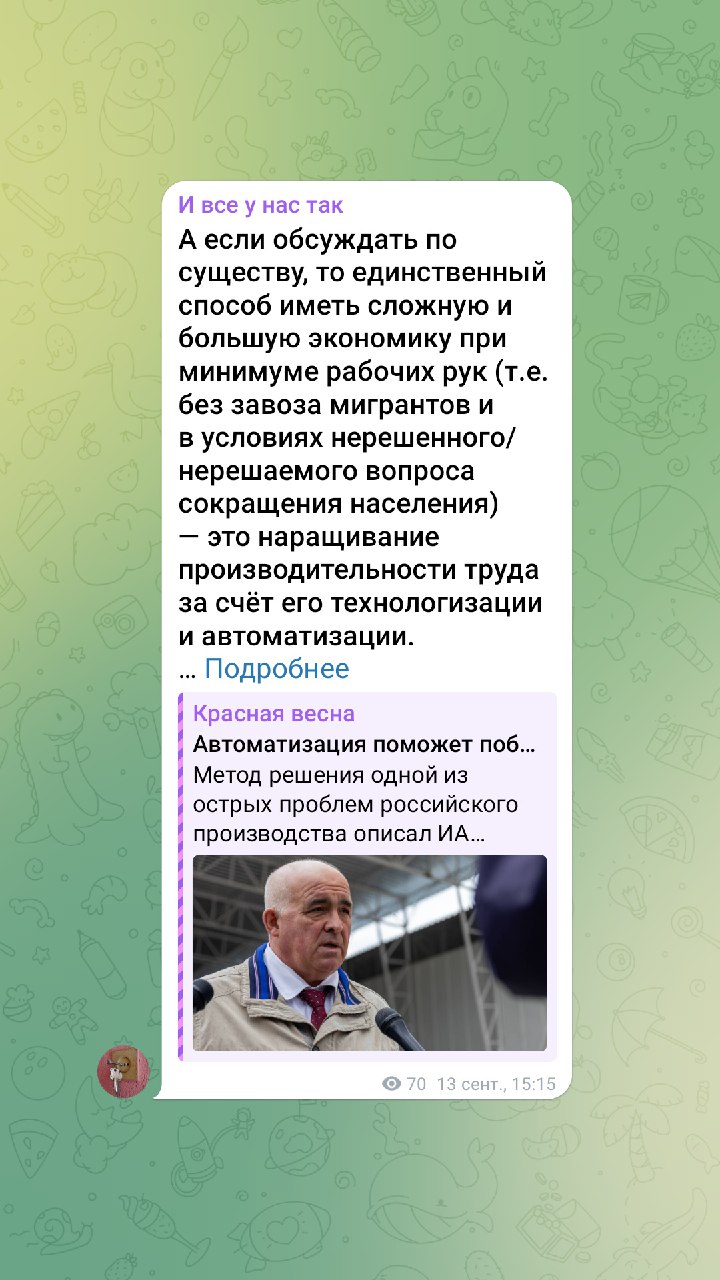 И все у нас так

А если обсуждать по существу, то единственный способ иметь сложную и большую экономику при минимуме рабочих рук (т.е. без завоза мигрантов и в условиях нерешенного/нерешаемого вопроса сокращения населения) — это наращивание производительности труда за счёт его технологизации и автоматизации.
… Подробнее

Красная весна
Автоматизация поможет поб…
Метод решения одной из острых проблем российского производства описал ИА…

70 13 сент., 15:15